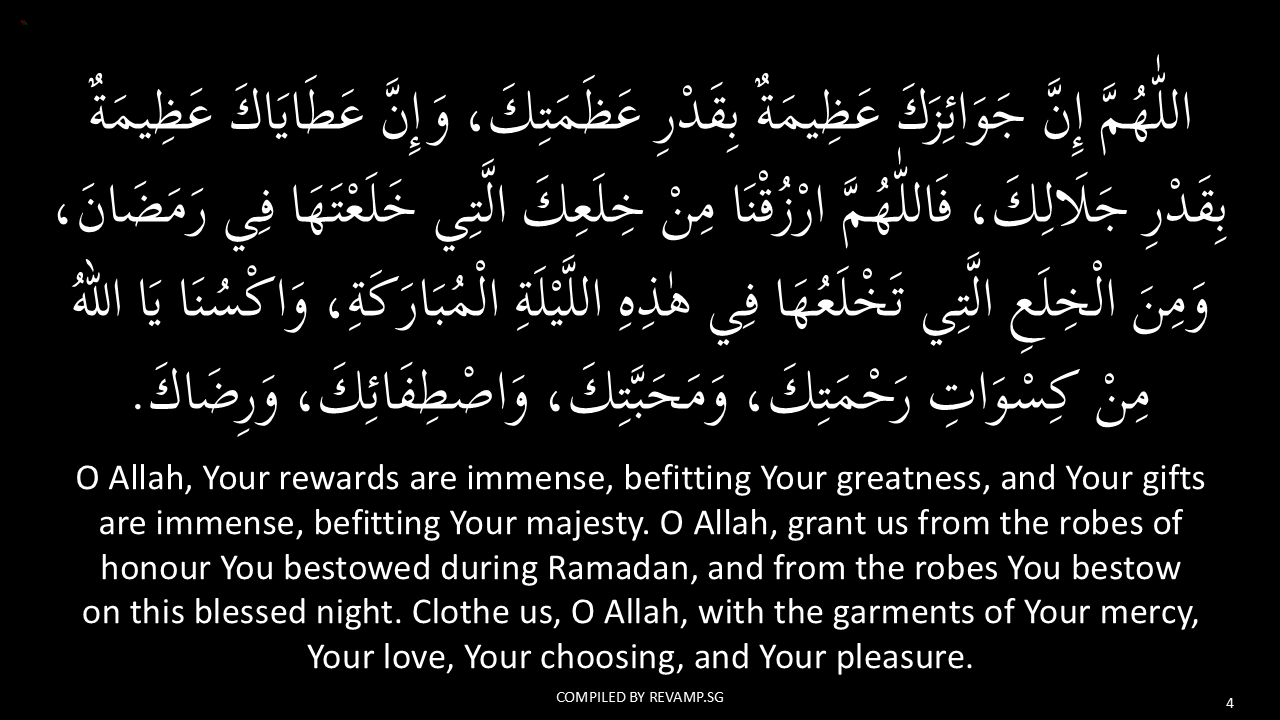 اللّٰهُمَّ إِنَّ جَوَائِزَكَ عَظِيمَةٌ بِقَدْرِ عَظَمَتِكَ، وَإِنَّ عَطَايَاكَ عَظِيمَةٌ بِقَدْرِ جَلَالِكَ، فَاللّٰهُمَّ ارْزُقْنَا مِنْ خِلَعِكَ الَّتِي خَلَعْتَهَا فِي رَمَضَانَ، وَمِنَ الْخِلَعِ الَّتِي تَخْلَعُهَا فِي هٰذِهِ اللَّيْلَةِ الْمُبَارَكَةِ، وَاكْسُنَا يَا اللّٰهُ مِنْ كِسْوَاتِ رَحْمَتِكَ، وَمَحَبَّتِكَ، وَاصْطِفَائِكَ، وَرِضَاكَ.

O Allah, Your rewards are immense, befitting Your greatness, and Your gifts are immense, befitting Your majesty. O Allah, grant us from the robes of honour You bestowed during Ramadan, and from the robes You bestow on this blessed night. Clothe us, O Allah, with the garments of Your mercy, Your love, Your choosing, and Your pleasure.

COMPILED BY REVAMP.SG

4